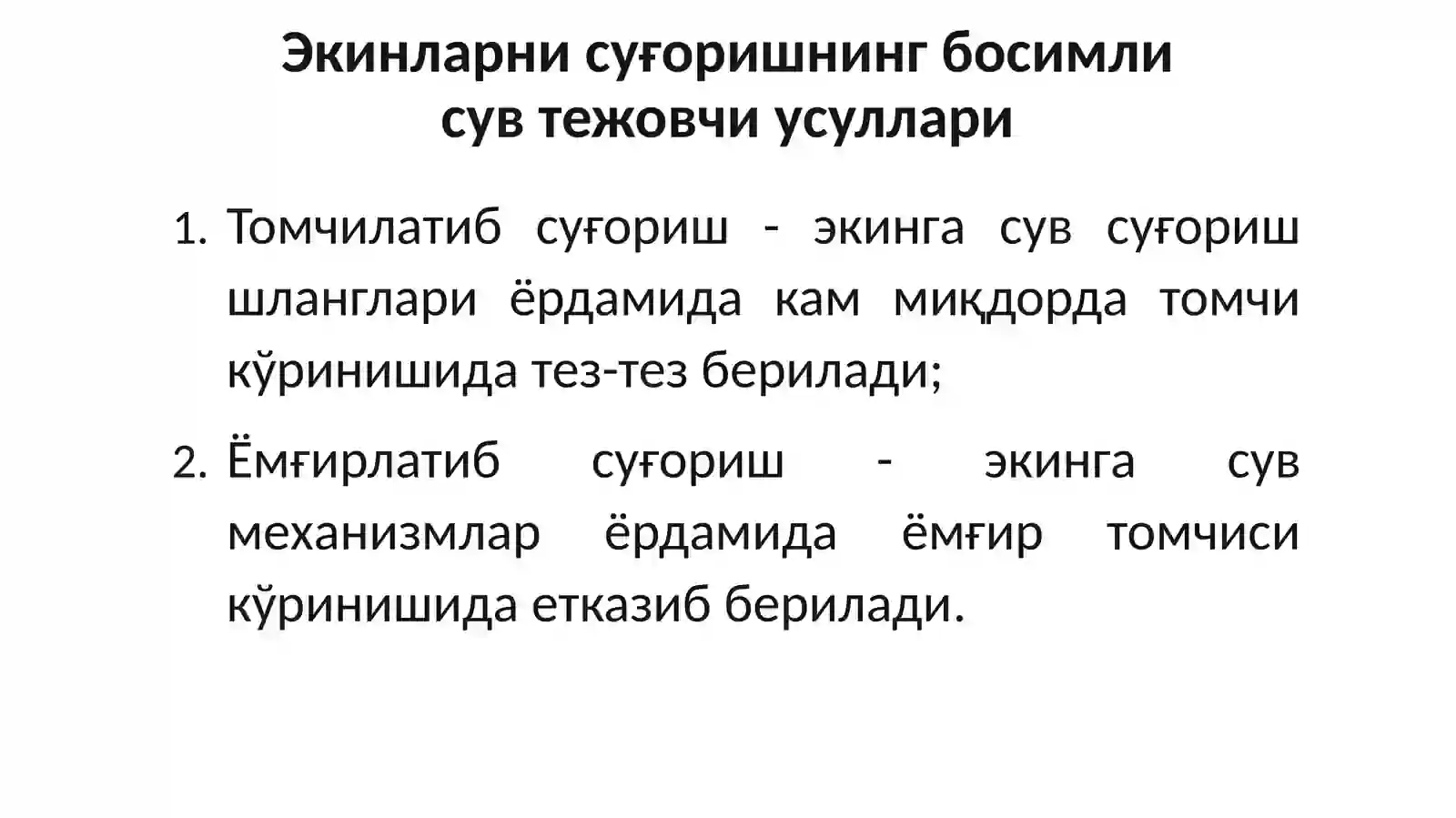 Экинларни суғоришнинг босимли сув тежовчи усуллари

1. Томчилатиб суғориш - экинга сув суғориш шланглари ёрдамида кам миқдорда томчи кўринишида тез-тез берилади;

2. Ёмғирлатиб суғориш - экинга сув механизмлар ёрдамида ёмғир томчиси кўринишида етказиб берилади.